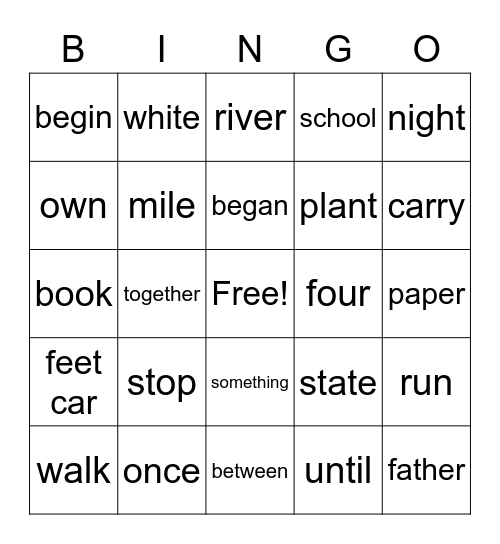 | B | I | N | G | O |
|---|---|---|---|---|
| begin | white | river | school | night |
| own | mile | began | plant | carry |
| book | together | Free! | four | paper |
| feet car | stop | something | state | run |
| walk | once | between | until | father |